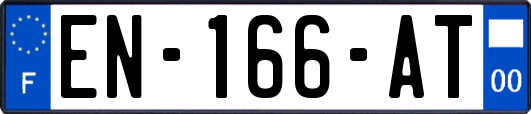 F
EN-166-AT
00